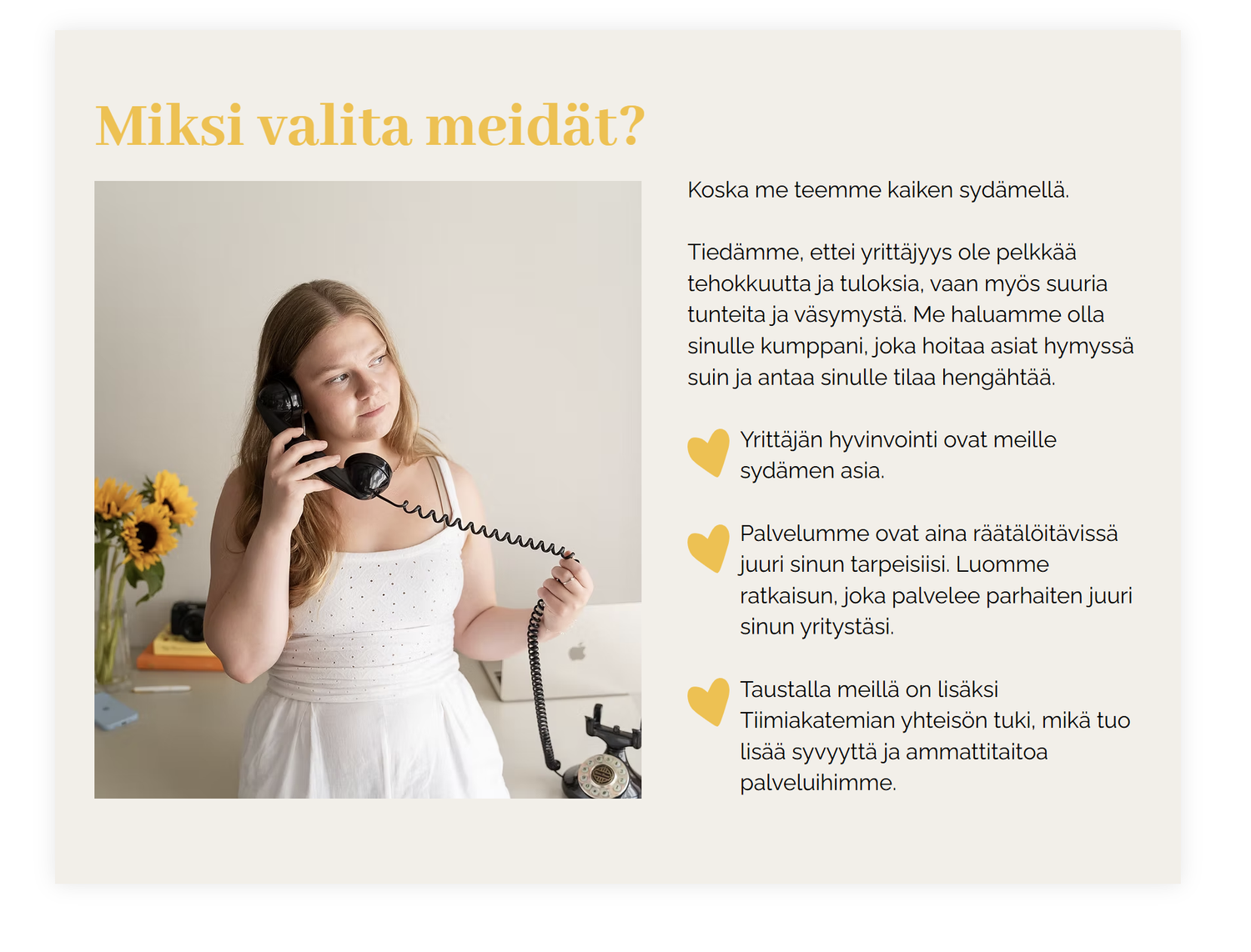 Miksi valita meidät?

Koska me teemme kaiken sydämellä.

Tiedämme, ettei yrittäjyys ole pelkkää tehokkuutta ja tuloksia, vaan myös suuria tunteita ja väsymystä. Me haluamme olla sinulle kumppani, joka hoitaa asiat hymyssä suin ja antaa sinulle tilaa hengähtää.

Yrittäjän hyvinvointi ovat meille sydämen asia.

Palvelumme ovat aina räätälöitävissä juuri sinun tarpeisiisi. Luomme ratkaisun, joka palvelee parhaiten juuri sinun yritystäsi.

Taustalla meillä on lisäksi Tiimiakatemian yhteisön tuki, mikä tuo lisää syvyyttä ja ammattitaitoa palveluihimme.